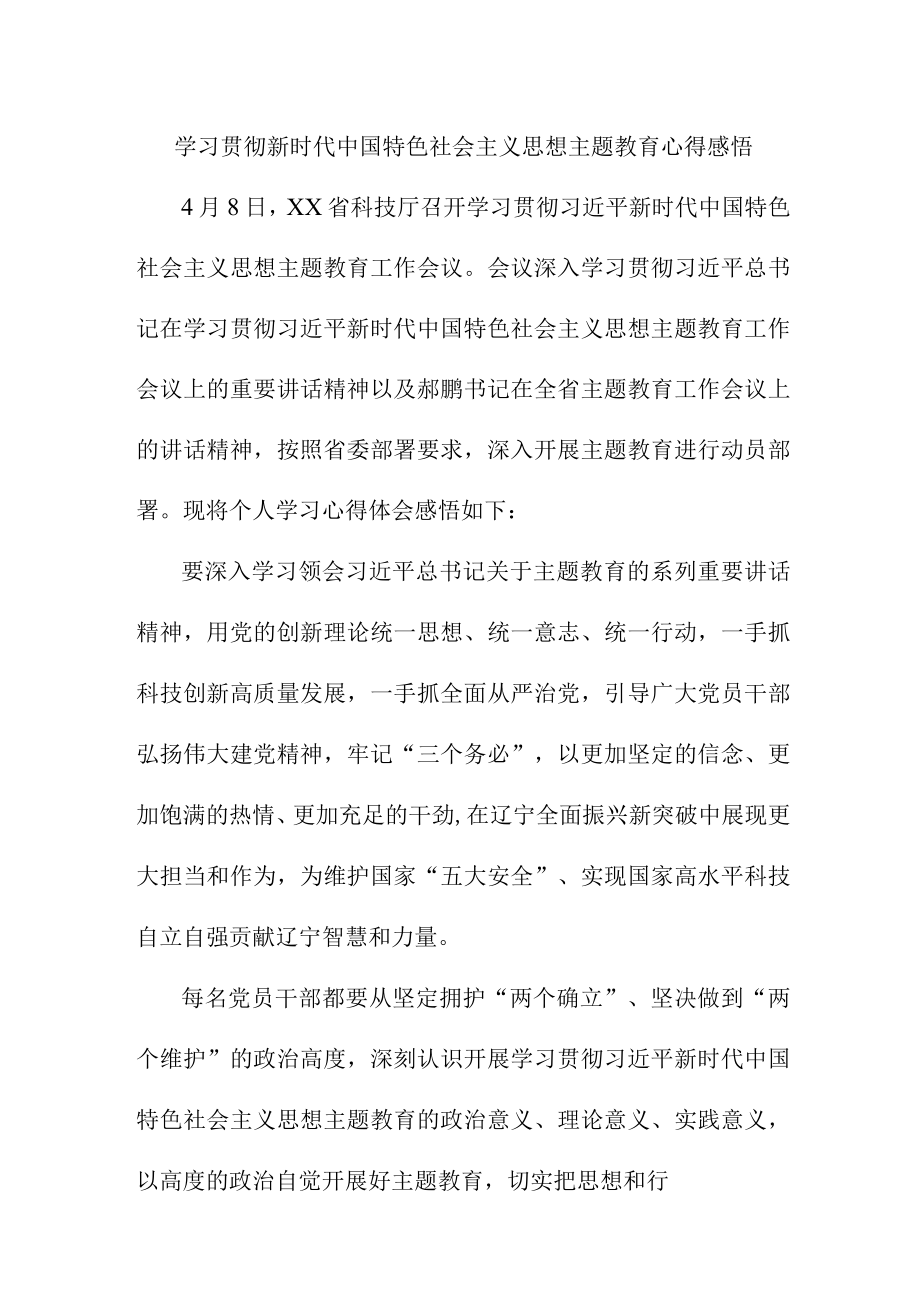 学习贯彻新时代中国特色社会主义思想主题教育心得感悟

4月8日，XX省科技厅召开学习贯彻习近平新时代中国特色社会主义思想主题教育工作会议。会议深入学习贯彻习近平总书记在学习贯彻习近平新时代中国特色社会主义思想主题教育工作会议上的重要讲话精神以及郝鹏书记在全省主题教育工作会议上的讲话精神，按照省委部署要求，深入开展主题教育进行动员部署。现将个人学习心得体会感悟如下：

要深入学习领会习近平总书记关于主题教育的系列重要讲话精神，用党的创新理论统一思想、统一意志、统一行动，一手抓科技创新高质量发展，一手抓全面从严治党，引导广大党员干部弘扬伟大建党精神，牢记“三个务必”，以更加坚定的信念、更加饱满的热情、更加充足的干劲,在辽宁全面振兴新突破中展现更大担当和作为，为维护国家“五大安全”、实现国家高水平科技自立自强贡献辽宁智慧和力量。

每名党员干部都要从坚定拥护“两个确立”、坚决做到“两个维护”的政治高度，深刻认识开展学习贯彻习近平新时代中国特色社会主义思想主题教育的政治意义、理论意义、实践意义，以高度的政治自觉开展好主题教育，切实把思想和行